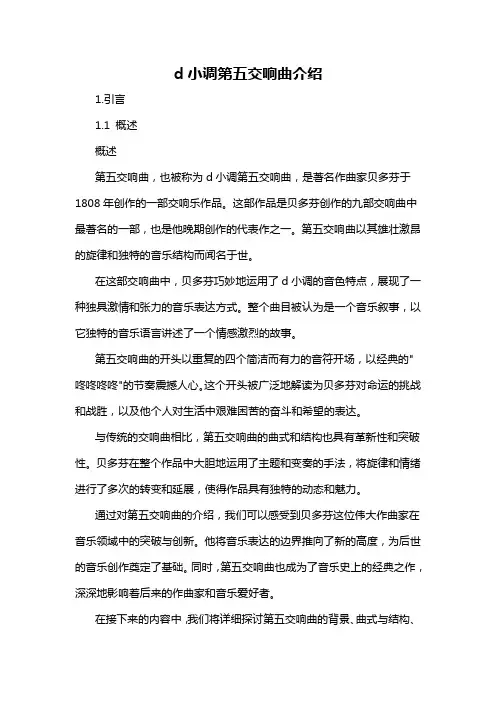 d 小调第五交响曲介绍

1.引言

1.1 概述

概述

第五交响曲，也被称为 d 小调第五交响曲，是著名作曲家贝多芬于 1808 年创作的一部交响乐作品。这部作品是贝多芬创作的九部交响曲中最著名的一部，也是他晚期创作的代表作之一。第五交响曲以其雄壮激昂的旋律和独特的音乐结构而闻名于世。

在这部交响曲中，贝多芬巧妙地运用了 d 小调的音色特点，展现了一种独具激情和张力的音乐表达方式。整个曲目被认为是一个音乐叙事，以它独特的音乐语言讲述了一个情感激烈的故事。

第五交响曲的开头以重复的四个简洁而有力的音符开场，以经典的"咚咚咚咚"的节奏震撼人心。这个开头被广泛地解读为贝多芬对命运的挑战和战胜，以及他个人对生活中艰难困苦的奋斗和希望的表达。

与传统的交响曲相比，第五交响曲的曲式和结构也具有革新性和突破性。贝多芬在整个作品中大胆地运用了主题和变奏的手法，将旋律和情绪进行了多次的转变和延展，使得作品具有独特的动态和魅力。

通过对第五交响曲的介绍，我们可以感受到贝多芬这位伟大作曲家在音乐领域中的突破与创新。他将音乐表达的边界推向了新的高度，为后世的音乐创作奠定了基础。同时，第五交响曲也成为了音乐史上的经典之作，深深地影响着后来的作曲家和音乐爱好者。

在接下来的内容中，我们将详细探讨第五交响曲的背景、曲式与结构、